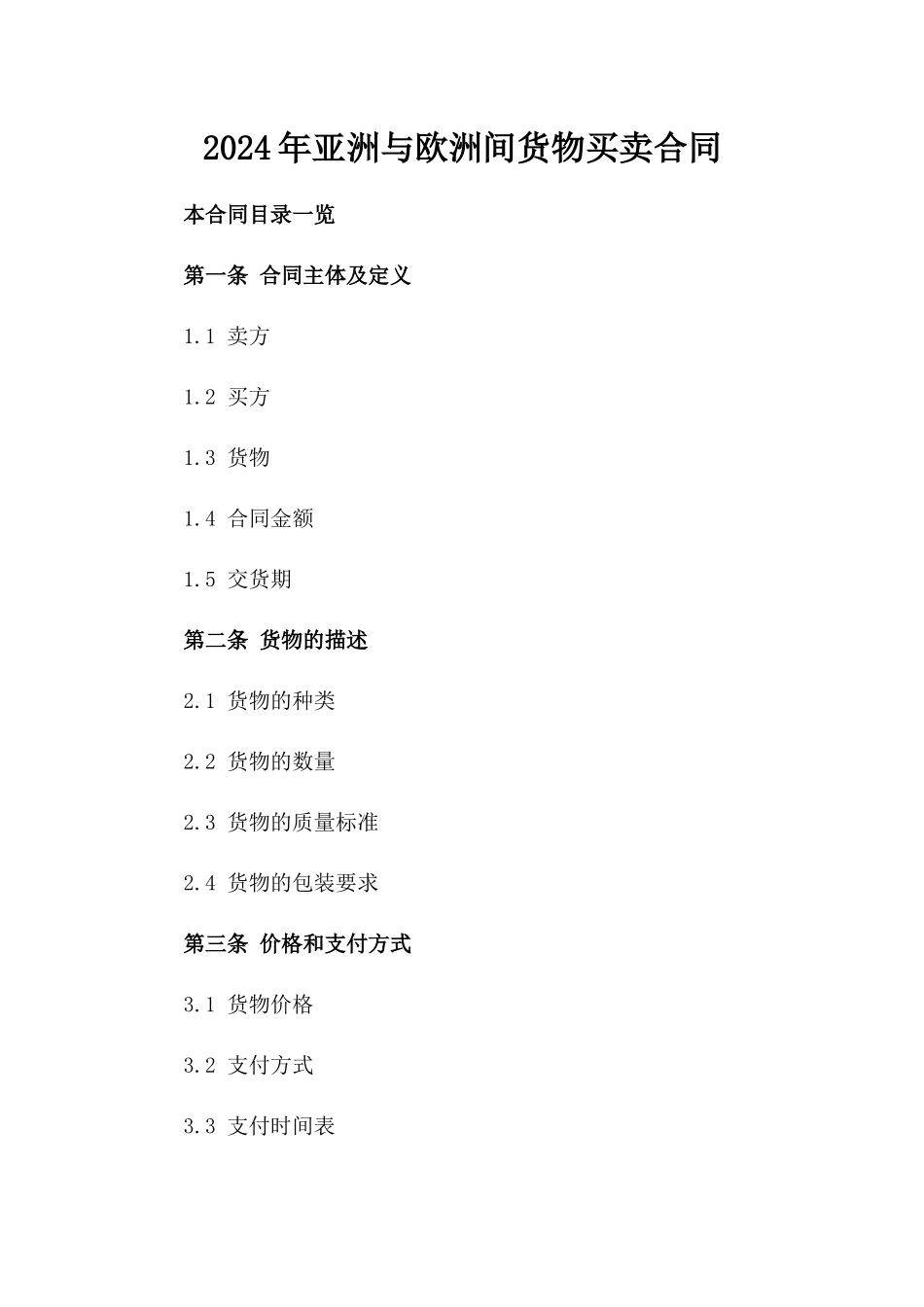 2024年亚洲与欧洲间货物买卖合同

本合同目录一览

第一条 合同主体及定义

1.1 卖方

1.2 买方

1.3 货物

1.4 合同金额

1.5 交货期

第二条 货物的描述

2.1 货物的种类

2.2 货物的数量

2.3 货物的质量标准

2.4 货物的包装要求

第三条 价格和支付方式

3.1 货物价格

3.2 支付方式

3.3 支付时间表